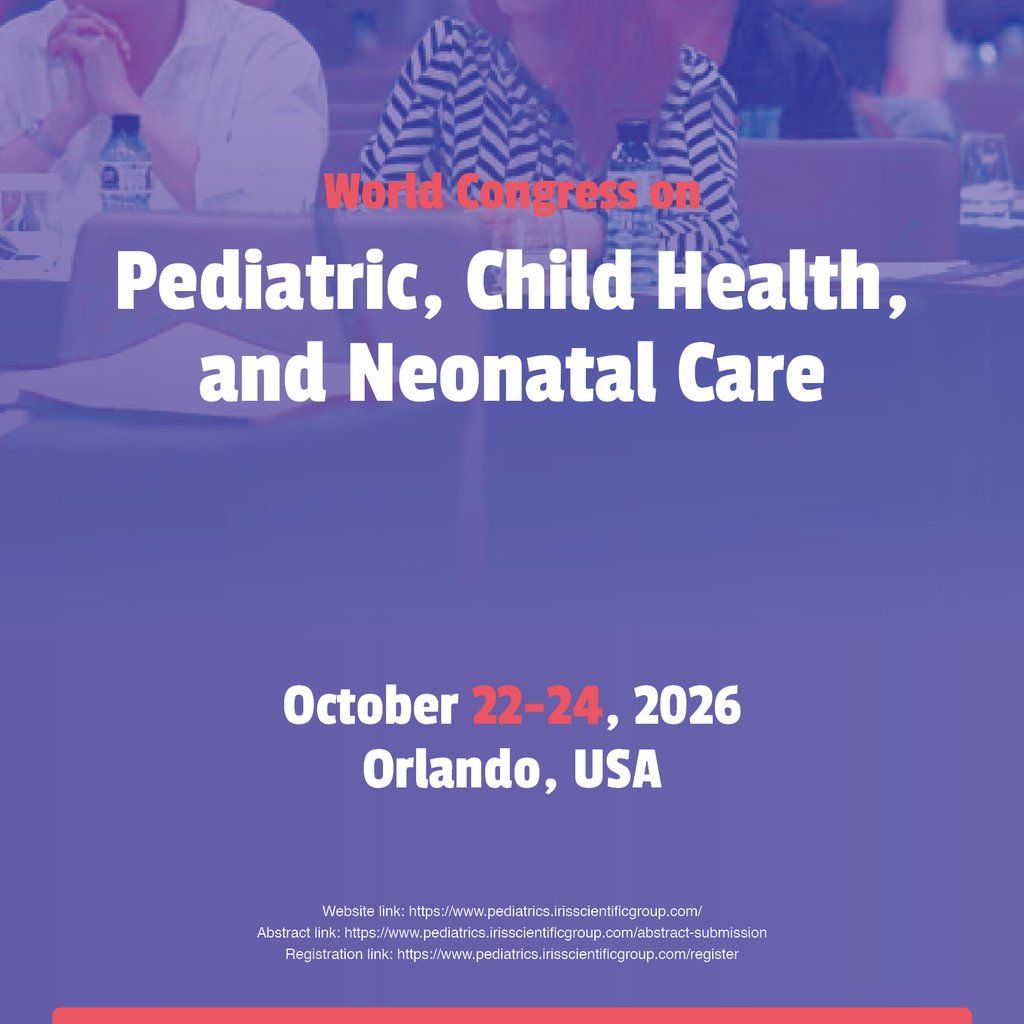 World Congress on

Pediatric, Child Health, and Neonatal Care

October 22-24, 2026
Orlando, USA

Website link: https://www.pediatrics.irisscientificgroup.com/
Abstract link: https://www.pediatrics.irisscientificgroup.com/abstract-submission
Registration link: https://www.pediatrics.irisscientificgroup.com/register